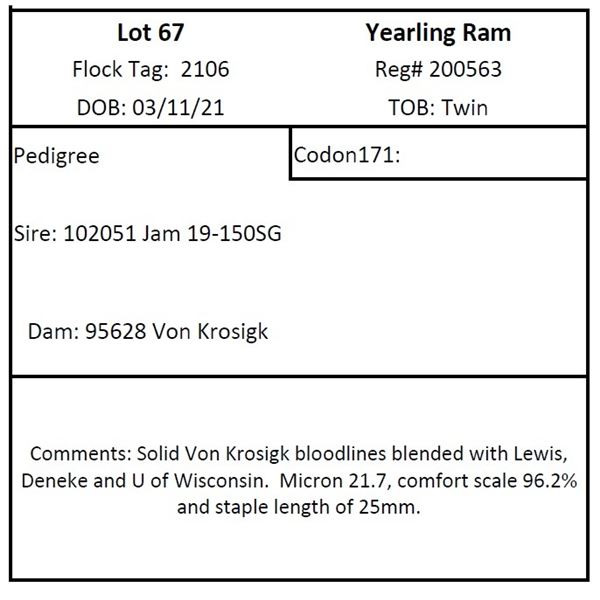 Lot 67
Flock Tag: 2106
DOB: 03/11/21

Yearling Ram
Reg# 200563
TOB: Twin

Pedigree

Codon171:

Sire: 102051 Jam 19-150SG

Dam: 95628 Von Krosigk

Comments: Solid Von Krosigk bloodlines blended with Lewis, Deneke and U of Wisconsin. Micron 21.7, comfort scale 96.2% and staple length of 25mm.